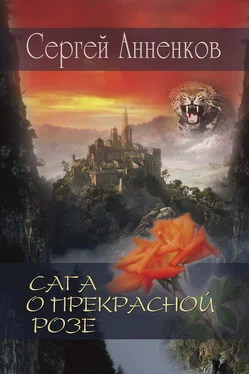 Сергей Анненков

САГА
О ПРЕКРАСНОЙ
РОЗЕ